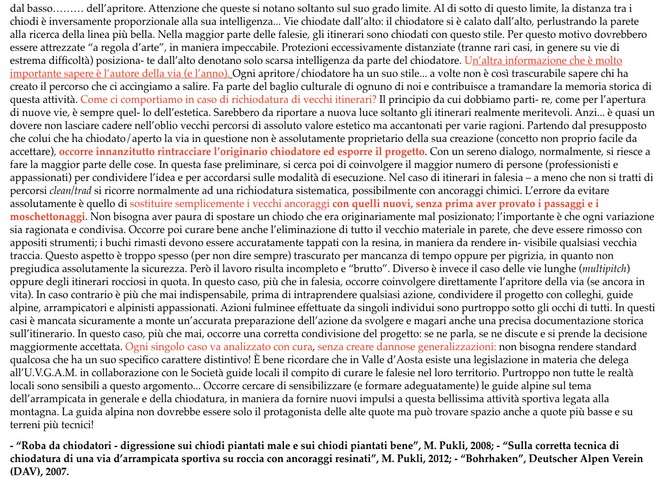 dal basso……… dell'apritore. Attenzione che queste si notano soltanto sul suo grado limite. Al di sotto di questo limite, la distanza tra i chiodi è inversamente proporzionale alla sua intelligenza... Vie chiodate dall'alto: il chiodatore si è calato dall'alto, perlustrando la parete alla ricerca della linea più bella. Nella maggior parte delle falesie, gli itinerari sono chiodati con questo stile. Per questo motivo dovrebbero essere attrezzate "a regola d'arte", in maniera impeccabile. Protezioni eccessivamente distanziate (tranne rari casi, in genere su vie di estrema difficoltà) posiziona- te dall'alto denotano solo scarsa intelligenza da parte del chiodatore. Un'altra informazione che è molto importante sapere è l'autore della via (e l'anno). Ogni apritore/chiodatore ha un suo stile... a volte non è così trascurabile sapere chi ha creato il percorso che ci accingiamo a salire. Fa parte del baglio culturale di ognuno di noi e contribuisce a tramandare la memoria storica di questa attività. Come ci comportiamo in caso di richiodatura di vecchi itinerari? Il principio da cui dobbiamo parti- re, come per l'apertura di nuove vie, è sempre quel- lo dell'estetica. Sarebbero da riportare a nuova luce soltanto gli itinerari realmente meritevoli. Anzi... è quasi un dovere non lasciare cadere nell'oblio vecchi percorsi di assoluto valore estetico ma accantonati per varie ragioni. Partendo dal presupposto che colui che ha chiodato/aperto la via in questione non è assolutamente proprietario della sua creazione (concetto non proprio facile da accettare), occorre innanzitutto rintracciare l'originario chiodatore ed esporre il progetto. Con un sereno dialogo, normalmente, si riesce a fare la maggior parte delle cose. In questa fase preliminare, si cerca poi di coinvolgere il maggior numero di persone (professionisti e appassionati) per condividere l'idea e per accordarsi sulle modalità di esecuzione. Nel caso di itinerari in falesia – a meno che non si tratti di percorsi clean/trad si ricorre normalmente ad una richiodatura sistematica, possibilmente con ancoraggi chimici. L'errore da evitare assolutamente è quello di sostituire semplicemente i vecchi ancoraggi con quelli nuovi, senza prima aver provato i passaggi e i moschettonaggi. Non bisogna aver paura di spostare un chiodo che era originariamente mal posizionato; l'importante è che ogni variazione sia ragionata e condivisa. Occorre poi curare bene anche l'eliminazione di tutto il vecchio materiale in parete, che deve essere rimosso con appositi strumenti; i buchi rimasti devono essere accuratamente tappati con la resina, in maniera da rendere in- visibile qualsiasi vecchia traccia. Questo aspetto è troppo spesso (per non dire sempre) trascurato per mancanza di tempo oppure per pigrizia, in quanto non pregiudica assolutamente la sicurezza. Però il lavoro risulta incompleto e "brutto". Diverso è invece il caso delle vie lunghe (multipitch) oppure degli itinerari rocciosi in quota. In questo caso, più che in falesia, occorre coinvolgere direttamente l'apritore della via (se ancora in vita). In caso contrario è più che mai indispensabile, prima di intraprendere qualsiasi azione, condividere il progetto con colleghi, guide alpine, arrampicatori e alpinisti appassionati. Azioni fulminee effettuate da singoli individui sono purtroppo sotto gli occhi di tutti. In questi casi è mancata sicuramente a monte un'accurata preparazione dell'azione da svolgere e magari anche una precisa documentazione storica sull'itinerario. In questo caso, più che mai, occorre una corretta condivisione del progetto: se ne parla, se ne discute e si prende la decisione maggiormente accettata. Ogni singolo caso va analizzato con cura, senza creare dannose generalizzazioni: non bisogna rendere standard qualcosa che ha un suo specifico carattere distintivo! È bene ricordare che in Valle d'Aosta esiste una legislazione in materia che delega all'U.V.G.A.M. in collaborazione con le Società guide locali il compito di curare le falesie nel loro territorio. Purtroppo non tutte le realtà locali sono sensibili a questo argomento... Occorre cercare di sensibilizzare (e formare adeguatamente) le guide alpine sul tema dell'arrampicata in generale e della chiodatura, in maniera da fornire nuovi impulsi a questa bellissima attività sportiva legata alla montagna. La guida alpina non dovrebbe essere solo il protagonista delle alte quote ma può trovare spazio anche a quote più basse e su terreni più tecnici!

- "Roba da chiodatori - digressione sui chiodi piantati male e sui chiodi piantati bene", M. Pukli, 2008; - "Sulla corretta tecnica di chiodatura di una via d'arrampicata sportiva su roccia con ancoraggi resinati", M. Pukli, 2012; - "Bohrhaken", Deutscher Alpen Verein (DAV), 2007.